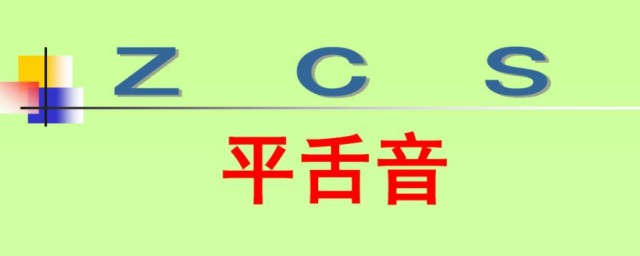 Z C S
平舌音